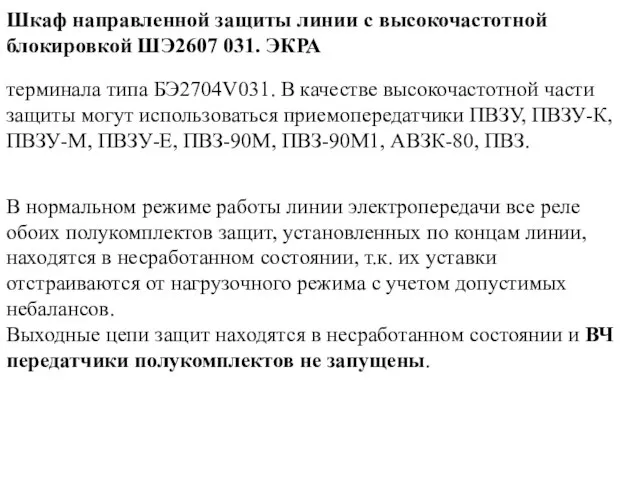 Шкаф направленной защиты линии с высокочастотной блокировкой ШЭ2607 031. ЭКРА

терминала типа БЭ2704V031. В качестве высокочастотной части защиты могут использоваться приемопередатчики ПВЗУ, ПВЗУ-К, ПВЗУ-М, ПВЗУ-Е, ПВЗ-90М, ПВЗ-90М1, АВЗК-80, ПВЗ.

В нормальном режиме работы линии электропередачи все реле обоих полукомплектов защит, установленных по концам линии, находятся в несработанном состоянии, т.к. их уставки отстраиваются от нагрузочного режима с учетом допустимых небалансов.
Выходные цепи защит находятся в несработанном состоянии и ВЧ передатчики полукомплектов не запущены.